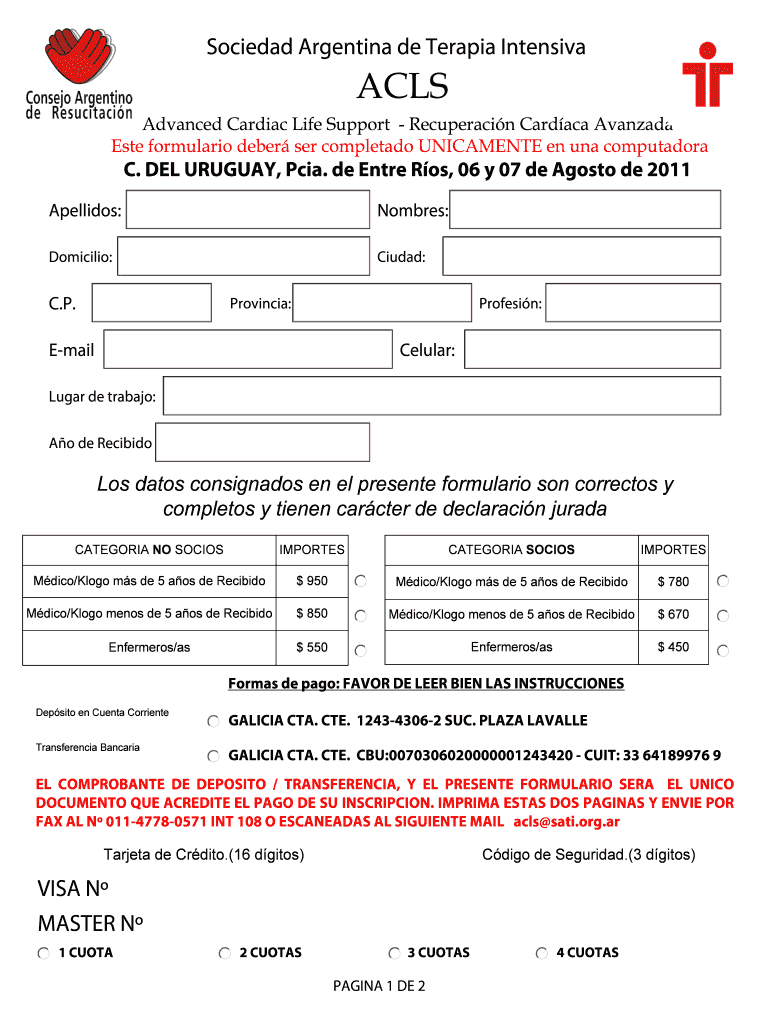 Consejo Argentino de Resucitación

Sociedad Argentina de Terapia Intensiva

ACLS

Advanced Cardiac Life Support - Recuperación Cardíaca Avanzada

Este formulario deberá ser completado UNICAMENTE en una computadora

C. DEL URUGUAY, Pcia. de Entre Ríos, 06 y 07 de Agosto de 2011

Apellidos: Nombres:

Domicilio: Ciudad:

C.P. Provincia: Profesión:

E-mail Celular:

Lugar de trabajo:

Año de Recibido

Los datos consignados en el presente formulario son correctos y completos y tienen carácter de declaración jurada

| CATEGORIA NO SOCIOS | IMPORTES |
|---|---|
| Médico/Klogo más de 5 años de Recibido | $ 950 |
| Médico/Klogo menos de 5 años de Recibido | $ 850 |
| Enfermeros/as | $ 550 |

| CATEGORIA SOCIOS | IMPORTES |
|---|---|
| Médico/Klogo más de 5 años de Recibido | $ 780 |
| Médico/Klogo menos de 5 años de Recibido | $ 670 |
| Enfermeros/as | $ 450 |

Formas de pago: FAVOR DE LEER BIEN LAS INSTRUCCIONES

Depósito en Cuenta Corriente
GALICIA CTA. CTE. 1243-4306-2 SUC. PLAZA LAVALLE

Transferencia Bancaria
GALICIA CTA. CTE. CBU:0070306020000001243420 - CUIT: 33 64189976 9

EL COMPROBANTE DE DEPOSITO / TRANSFERENCIA, Y EL PRESENTE FORMULARIO SERA EL UNICO DOCUMENTO QUE ACREDITE EL PAGO DE SU INSCRIPCION. IMPRIMA ESTAS DOS PAGINAS Y ENVIE POR FAX AL Nº 011-4778-0571 INT 108 O ESCANEADAS AL SIGUIENTE MAIL acls@sati.org.ar

Tarjeta de Crédito.(16 dígitos) Código de Seguridad.(3 dígitos)

VISA Nº

MASTER Nº

1 CUOTA 2 CUOTAS 3 CUOTAS 4 CUOTAS

PAGINA 1 DE 2